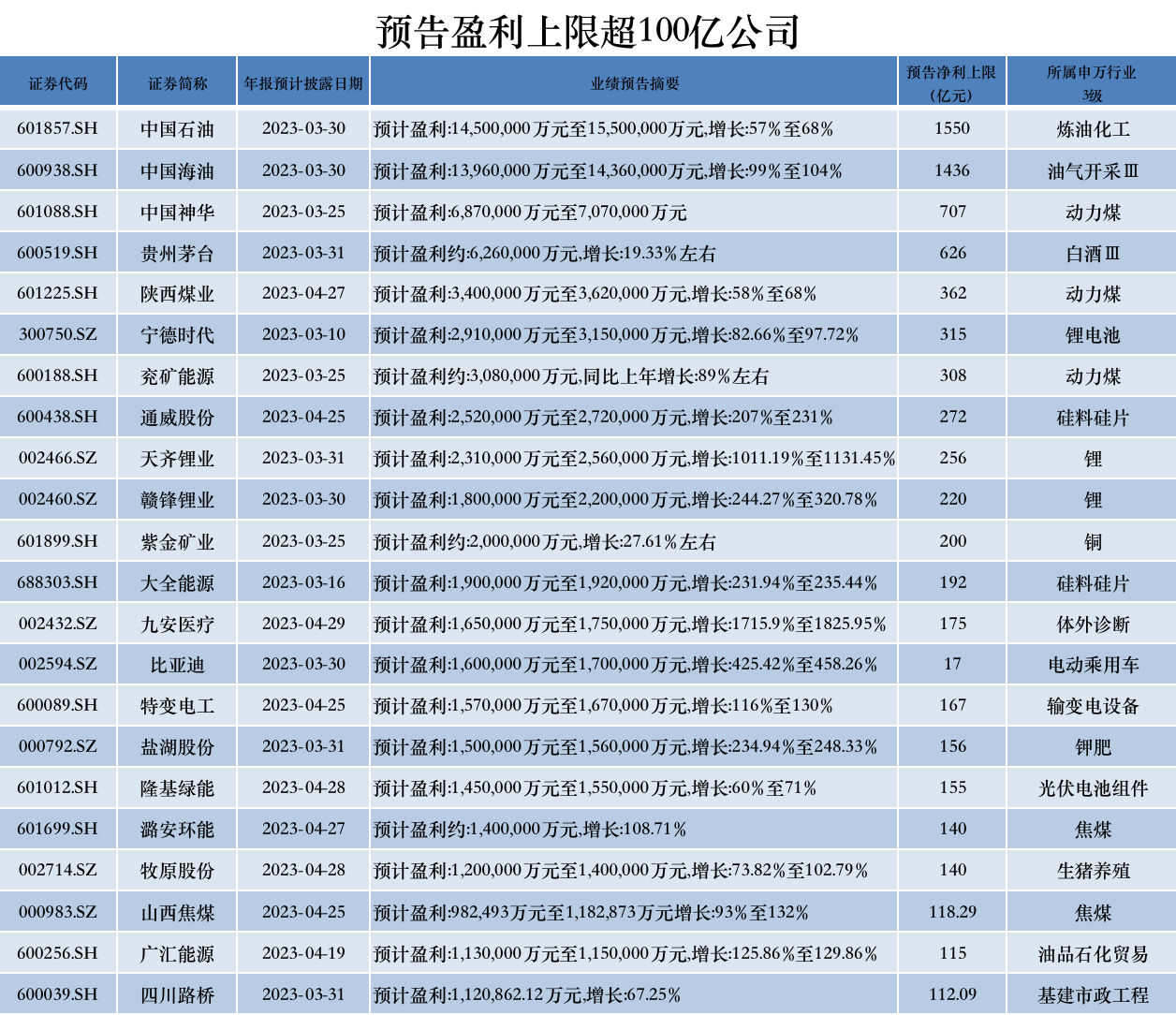 预告盈利上限超100亿公司

| 证券代码 | 证券简称 | 年报预计披露日期 | 业绩预告摘要 | 预告净利上限（亿元） | 所属申万行业3级 |
|---|---|---|---|---|---|
| 601857.SH | 中国石油 | 2023-03-30 | 预计盈利:14,500,000万元至15,500,000万元,增长:57%至68% | 1550 | 炼油化工 |
| 600938.SH | 中国海油 | 2023-03-30 | 预计盈利:13,960,000万元至14,360,000万元,增长:99%至104% | 1436 | 油气开采Ⅲ |
| 601088.SH | 中国神华 | 2023-03-25 | 预计盈利:6,870,000万元至7,070,000万元 | 707 | 动力煤 |
| 600519.SH | 贵州茅台 | 2023-03-31 | 预计盈利约:6,260,000万元,增长:19.33%左右 | 626 | 白酒Ⅲ |
| 601225.SH | 陕西煤业 | 2023-04-27 | 预计盈利:3,400,000万元至3,620,000万元,增长:58%至68% | 362 | 动力煤 |
| 300750.SZ | 宁德时代 | 2023-03-10 | 预计盈利:2,910,000万元至3,150,000万元,增长:82.66%至97.72% | 315 | 锂电池 |
| 600188.SH | 兖矿能源 | 2023-03-25 | 预计盈利约:3,080,000万元,同比上年增长:89%左右 | 308 | 动力煤 |
| 600438.SH | 通威股份 | 2023-04-25 | 预计盈利:2,520,000万元至2,720,000万元,增长:207%至231% | 272 | 硅料硅片 |
| 002466.SZ | 天齐锂业 | 2023-03-31 | 预计盈利:2,310,000万元至2,560,000万元,增长:1011.19%至1131.45% | 256 | 锂 |
| 002460.SZ | 赣锋锂业 | 2023-03-30 | 预计盈利:1,800,000万元至2,200,000万元,增长:244.27%至320.78% | 220 | 锂 |
| 601899.SH | 紫金矿业 | 2023-03-25 | 预计盈利约:2,000,000万元,增长:27.61%左右 | 200 | 铜 |
| 688303.SH | 大全能源 | 2023-03-16 | 预计盈利:1,900,000万元至1,920,000万元,增长:231.94%至235.44% | 192 | 硅料硅片 |
| 002432.SZ | 九安医疗 | 2023-04-29 | 预计盈利:1,650,000万元至1,750,000万元,增长:1715.9%至1825.95% | 175 | 体外诊断 |
| 002594.SZ | 比亚迪 | 2023-03-30 | 预计盈利:1,600,000万元至1,700,000万元,增长:425.42%至458.26% | 17 | 电动乘用车 |
| 600089.SH | 特变电工 | 2023-04-25 | 预计盈利:1,570,000万元至1,670,000万元,增长:116%至130% | 167 | 输变电设备 |
| 000792.SZ | 盐湖股份 | 2023-03-31 | 预计盈利:1,500,000万元至1,560,000万元,增长:234.94%至248.33% | 156 | 钾肥 |
| 601012.SH | 隆基绿能 | 2023-04-28 | 预计盈利:1,450,000万元至1,550,000万元,增长:60%至71% | 155 | 光伏电池组件 |
| 601699.SH | 潞安环能 | 2023-04-27 | 预计盈利约:1,400,000万元,增长:108.71% | 140 | 焦煤 |
| 002714.SZ | 牧原股份 | 2023-04-28 | 预计盈利:1,200,000万元至1,400,000万元,增长:73.82%至102.79% | 140 | 生猪养殖 |
| 000983.SZ | 山西焦煤 | 2023-04-25 | 预计盈利:982,493万元至1,182,873万元增长:93%至132% | 118.29 | 焦煤 |
| 600256.SH | 广汇能源 | 2023-04-19 | 预计盈利:1,130,000万元至1,150,000万元,增长:125.86%至129.86% | 115 | 油品石化贸易 |
| 600039.SH | 四川路桥 | 2023-03-31 | 预计盈利:1,120,862.12万元,增长:67.25% | 112.09 | 基建市政工程 |